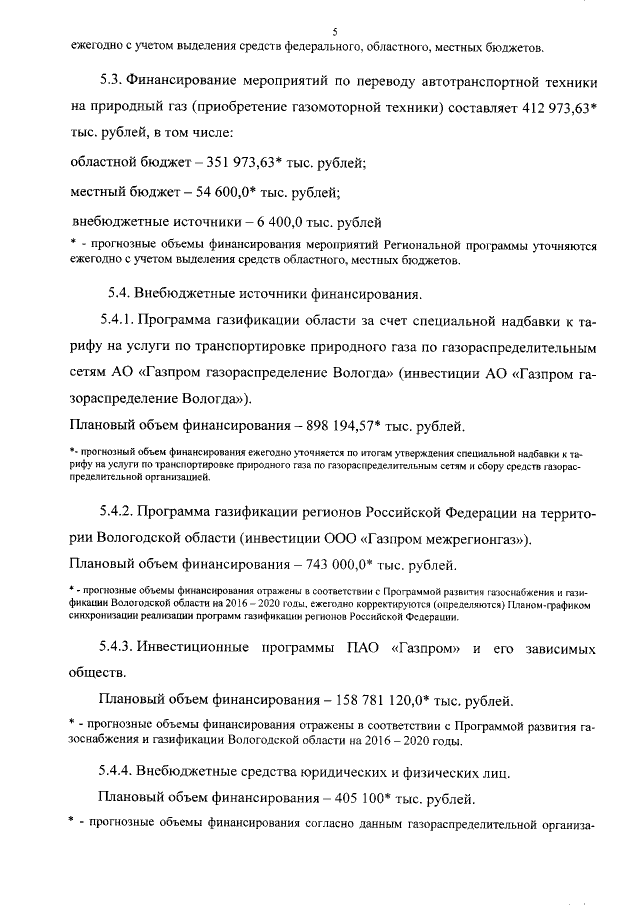 5

ежегодно с учетом выделения средств федерального, областного, местных бюджетов.

5.3. Финансирование мероприятий по переводу автотранспортной техники на природный газ (приобретение газомоторной техники) составляет 412 973,63* тыс. рублей, в том числе:

областной бюджет – 351 973,63* тыс. рублей;

местный бюджет – 54 600,0* тыс. рублей;

внебюджетные источники – 6 400,0 тыс. рублей

* - прогнозные объемы финансирования мероприятий Региональной программы уточняются ежегодно с учетом выделения средств областного, местных бюджетов.

5.4. Внебюджетные источники финансирования.

5.4.1. Программа газификации области за счет специальной надбавки к тарифу на услуги по транспортировке природного газа по газораспределительным сетям АО «Газпром газораспределение Вологда» (инвестиции АО «Газпром газораспределение Вологда»).

Плановый объем финансирования – 898 194,57* тыс. рублей.

*- прогнозный объем финансирования ежегодно уточняется по итогам утверждения специальной надбавки к тарифу на услуги по транспортировке природного газа по газораспределительным сетям и сбору средств газораспределительной организацией.

5.4.2. Программа газификации регионов Российской Федерации на территории Вологодской области (инвестиции ООО «Газпром межрегионгаз»).

Плановый объем финансирования – 743 000,0* тыс. рублей.

* - прогнозные объемы финансирования отражены в соответствии с Программой развития газоснабжения и газификации Вологодской области на 2016 – 2020 годы, ежегодно корректируются (определяются) Планом-графиком синхронизации реализации программ газификации регионов Российской Федерации.

5.4.3. Инвестиционные программы ПАО «Газпром» и его зависимых обществ.

Плановый объем финансирования – 158 781 120,0* тыс. рублей.

* - прогнозные объемы финансирования отражены в соответствии с Программой развития газоснабжения и газификации Вологодской области на 2016 – 2020 годы.

5.4.4. Внебюджетные средства юридических и физических лиц.

Плановый объем финансирования – 405 100* тыс. рублей.

* - прогнозные объемы финансирования согласно данным газораспределительной организа-